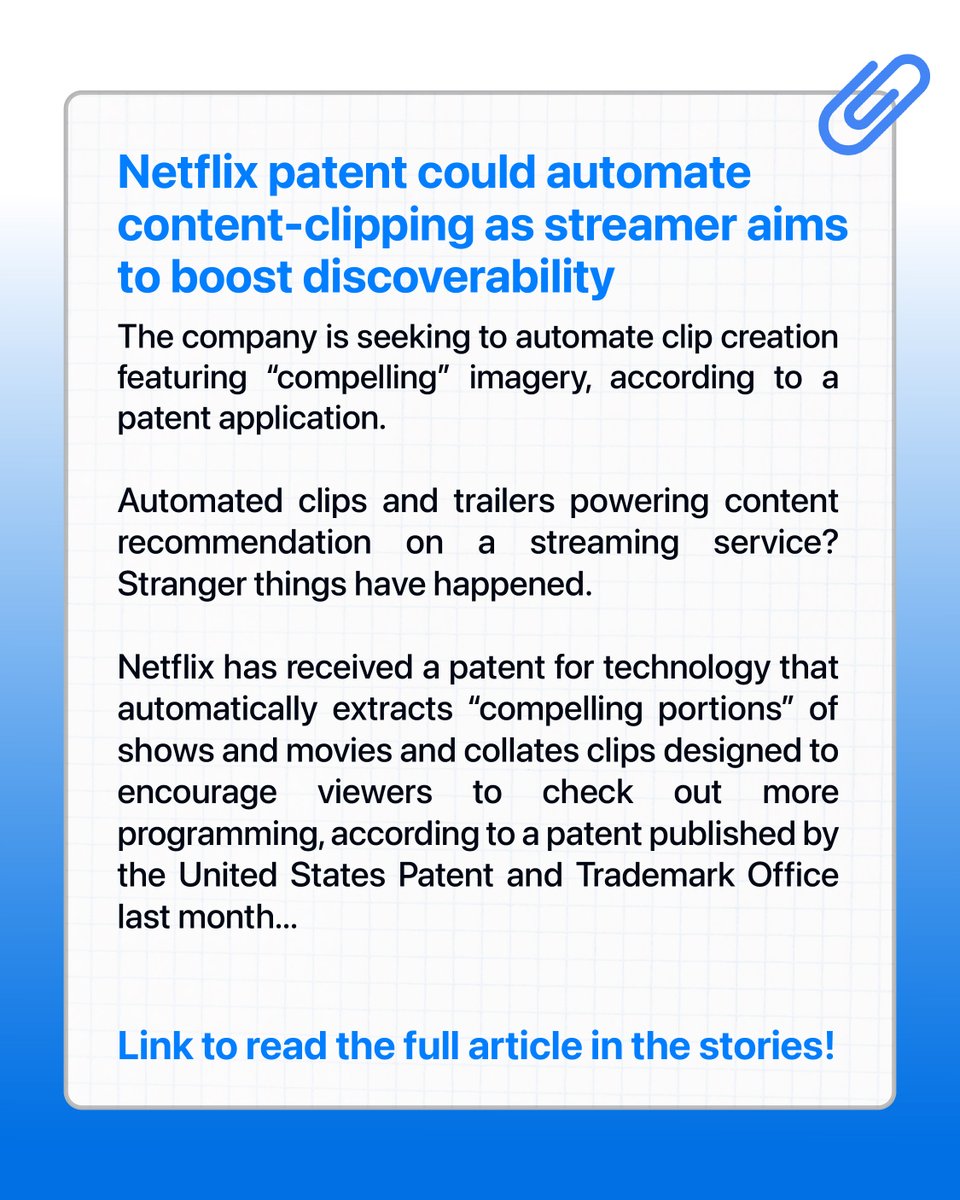 Netflix patent could automate content-clipping as streamer aims to boost discoverability

The company is seeking to automate clip creation featuring “compelling” imagery, according to a patent application.

Automated clips and trailers powering content recommendation on a streaming service? Stranger things have happened.

Netflix has received a patent for technology that automatically extracts “compelling portions” of shows and movies and collates clips designed to encourage viewers to check out more programming, according to a patent published by the United States Patent and Trademark Office last month...

Link to read the full article in the stories!